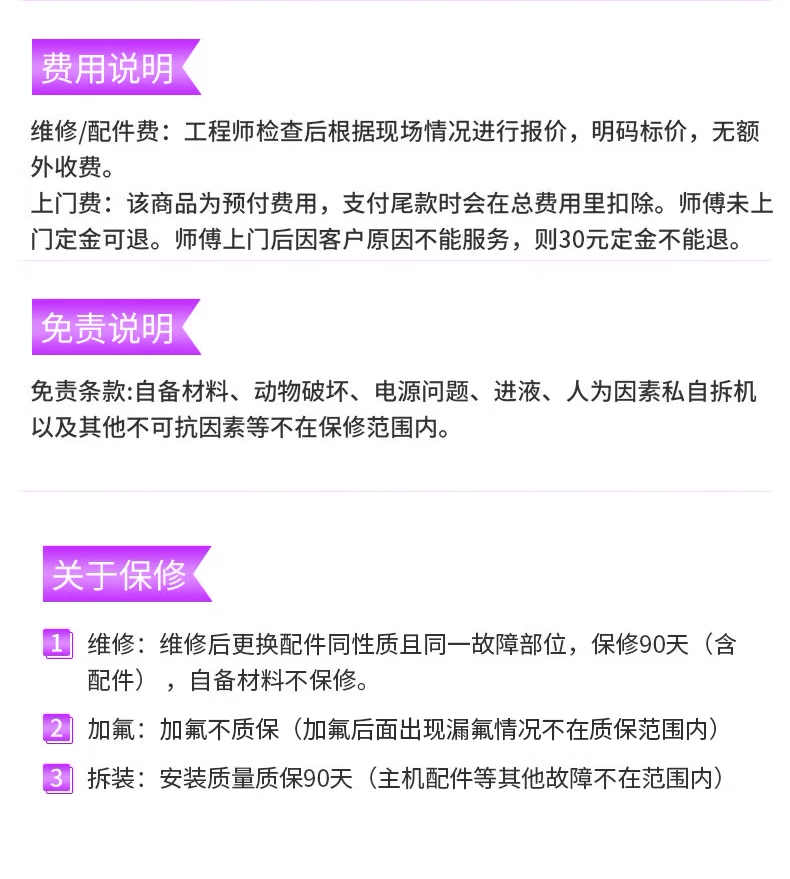 费用说明

维修/配件费：工程师检查后根据现场情况进行报价，明码标价，无额外收费。
上门费：该商品为预付费用，支付尾款时会在总费用里扣除。师傅未上门定金可退。师傅上门后因客户原因不能服务，则30元定金不能退。

免责说明

免责条款:自备材料、动物破坏、电源问题、进液、人为因素私自拆机以及其他不可抗因素等不在保修范围内。

关于保修

1 维修：维修后更换配件同性质且同一故障部位，保修90天（含配件），自备材料不保修。

2 加氟：加氟不质保（加氟后面出现漏氟情况不在质保范围内）

3 拆装：安装质量质保90天（主机配件等其他故障不在范围内）